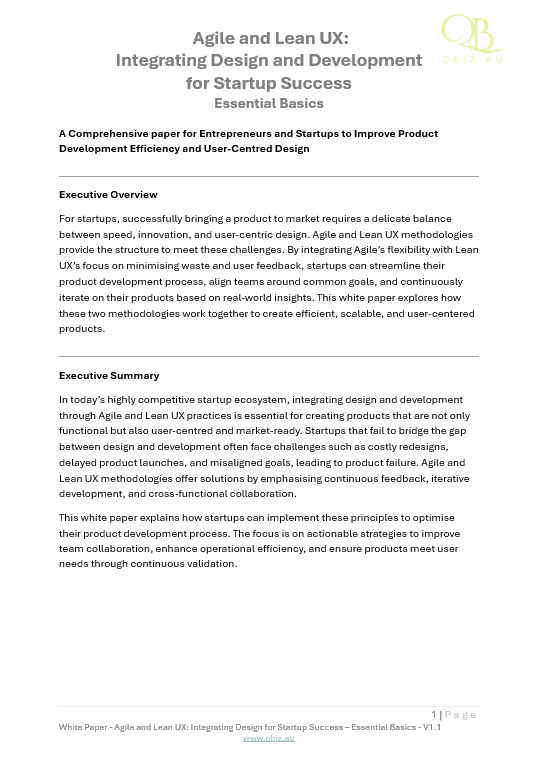 QB
QBIZ.AU

Agile and Lean UX:
Integrating Design and Development for Startup Success
Essential Basics

A Comprehensive paper for Entrepreneurs and Startups to Improve Product Development Efficiency and User-Centred Design

Executive Overview

For startups, successfully bringing a product to market requires a delicate balance between speed, innovation, and user-centric design. Agile and Lean UX methodologies provide the structure to meet these challenges. By integrating Agile's flexibility with Lean UX's focus on minimising waste and user feedback, startups can streamline their product development process, align teams around common goals, and continuously iterate on their products based on real-world insights. This white paper explores how these two methodologies work together to create efficient, scalable, and user-centered products.

Executive Summary

In today's highly competitive startup ecosystem, integrating design and development through Agile and Lean UX practices is essential for creating products that are not only functional but also user-centred and market-ready. Startups that fail to bridge the gap between design and development often face challenges such as costly redesigns, delayed product launches, and misaligned goals, leading to product failure. Agile and Lean UX methodologies offer solutions by emphasising continuous feedback, iterative development, and cross-functional collaboration.

This white paper explains how startups can implement these principles to optimise their product development process. The focus is on actionable strategies to improve team collaboration, enhance operational efficiency, and ensure products meet user needs through continuous validation.

1 | Page
White Paper - Agile and Lean UX: Integrating Design for Startup Success – Essential Basics - V1.1
www.qbiz.au